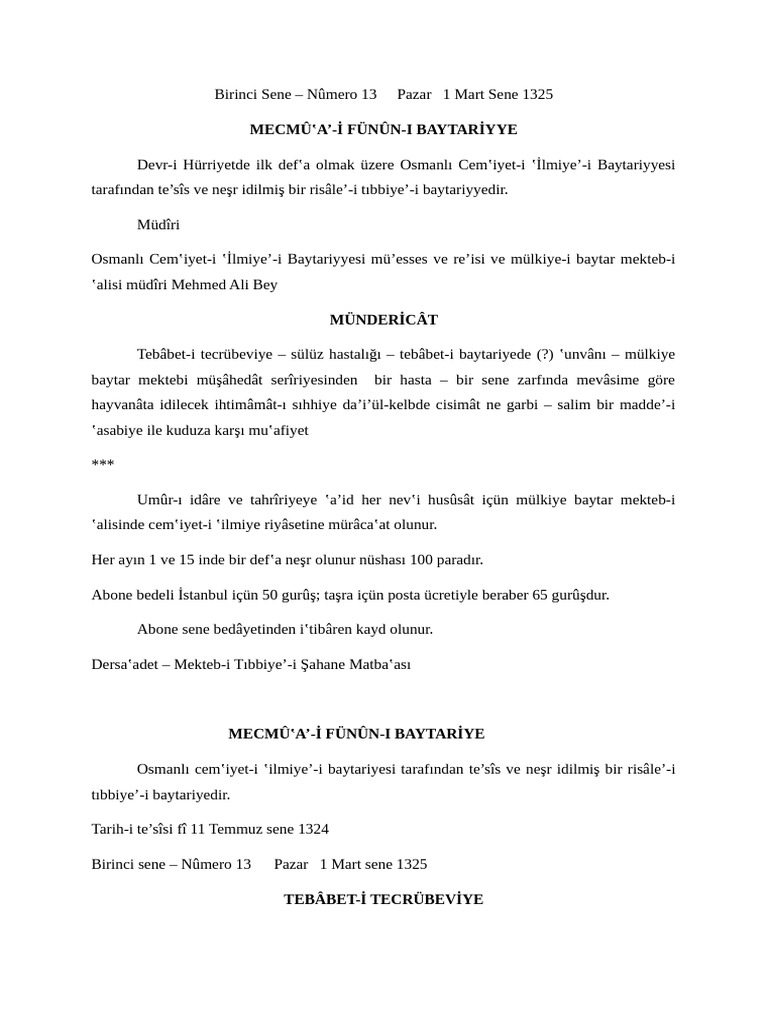 Birinci Sene – Nûmero 13   Pazar  1 Mart Sene 1325

MECMÛʻA’-İ FÜNÛN-I BAYTARİYYE

Devr-i Hürriyetde ilk defʻa olmak üzere Osmanlı Cemʻiyet-i ʻİlmiye’-i Baytariyyesi tarafından te’sîs ve neşr idilmiş bir risâle’-i tıbbiye’-i baytariyyedir.

Müdîri

Osmanlı Cemʻiyet-i ʻİlmiye’-i Baytariyyesi mü’esses ve re’isi ve mülkiye-i baytar mekteb-i ʻalisi müdîri Mehmed Ali Bey

MÜNDERİCÂT

Tebâbet-i tecrübeviye – sülüz hastalığı – tebâbet-i baytariyede (?) ʻunvânı – mülkiye baytar mektebi müşâhedât serîriyesinden bir hasta – bir sene zarfında mevâsime göre hayvanâta idilecek ihtimâmât-ı sıhhiye da’i’ül-kelbde cisimât ne garbi – salim bir madde’-i ʻasabiye ile kuduza karşı muʻafiyet

***

Umûr-ı idâre ve tahrîriyeye ʻa’id her nevʻi husûsât içün mülkiye baytar mekteb-i ʻalisinde cemʻiyet-i ʻilmiye riyâsetine mürâcaʻat olunur.

Her ayın 1 ve 15 inde bir defʻa neşr olunur nüshası 100 paradır.

Abone bedeli İstanbul içün 50 gurûş; taşra içün posta ücretiyle beraber 65 gurûşdur.

Abone sene bedâyetinden iʻtibâren kayd olunur.

Dersaʻadet – Mekteb-i Tıbbiye’-i Şahane Matbaʻası

MECMÛʻA’-İ FÜNÛN-I BAYTARİYE

Osmanlı cemʻiyet-i ʻilmiye’-i baytariyesi tarafından te’sîs ve neşr idilmiş bir risâle’-i tıbbiye’-i baytariyedir.

Tarih-i te’sîsi fî 11 Temmuz sene 1324

Birinci sene – Nûmero 13   Pazar  1 Mart sene 1325

TEBÂBET-İ TECRÜBEVİYE